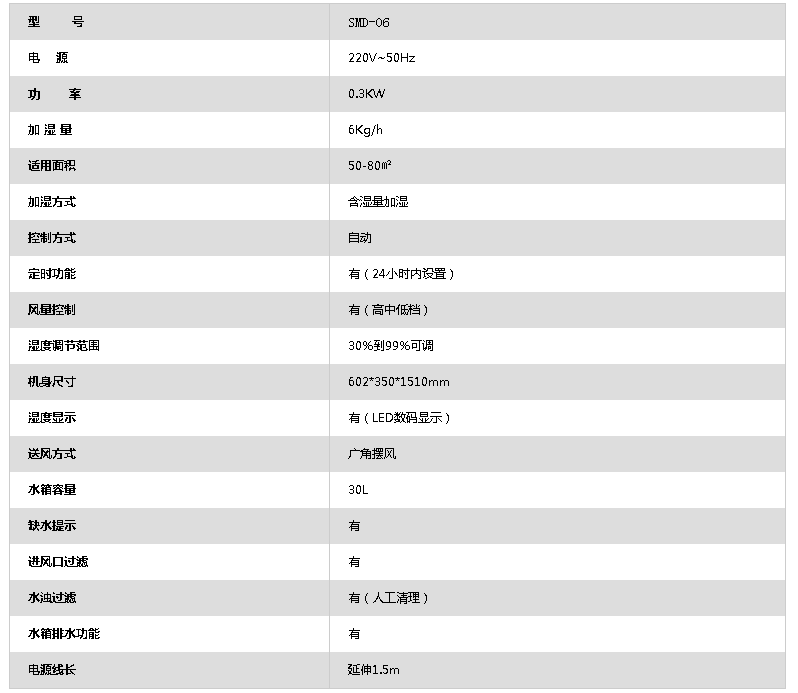 | 型　　号 | SMD-06 |
|---|---|
| 电　源 | 220V~50Hz |
| 功　　率 | 0.3KW |
| 加 湿 量 | 6Kg/h |
| 适用面积 | 50-80㎡ |
| 加湿方式 | 含湿量加湿 |
| 控制方式 | 自动 |
| 定时功能 | 有（24小时内设置） |
| 风量控制 | 有（高中低档） |
| 湿度调节范围 | 30%到99%可调 |
| 机身尺寸 | 602*350*1510mm |
| 湿度显示 | 有（LED数码显示） |
| 送风方式 | 广角摆风 |
| 水箱容量 | 30L |
| 缺水提示 | 有 |
| 进风口过滤 | 有 |
| 水浊过滤 | 有（人工清理） |
| 水箱排水功能 | 有 |
| 电源线长 | 延伸1.5m |